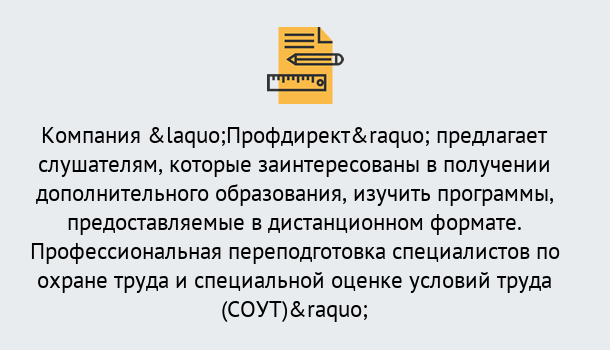 Компания &laquo;Профдирект&raquo; предлагает слушателям, которые заинтересованы в получении дополнительного образования, изучить программы, предоставляемые в дистанционном формате. Профессиональная переподготовка специалистов по охране труда и специальной оценке условий труда (СОУТ)&raquo;